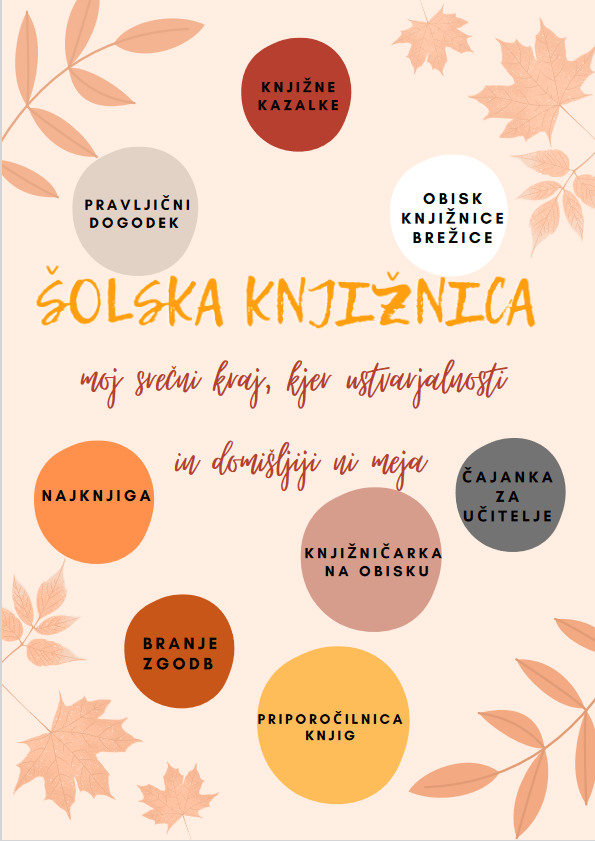 KNJIŽNE
KAZALKE

PRAVLJIČNI
DOGODEK

OBISK
KNJIŽNICE
BREŽICE

ŠOLSKA KNJIŽNICA

moj srečni kraj, kjer ustvarjalnosti

in domišljiji ni meja

NAJKNJIGA

ČAJANKA
ZA
UČITELJE

KNJIŽNIČARKA
NA OBISKU

BRANJE
ZGODB

PRIPOROČILNICA
KNJIG